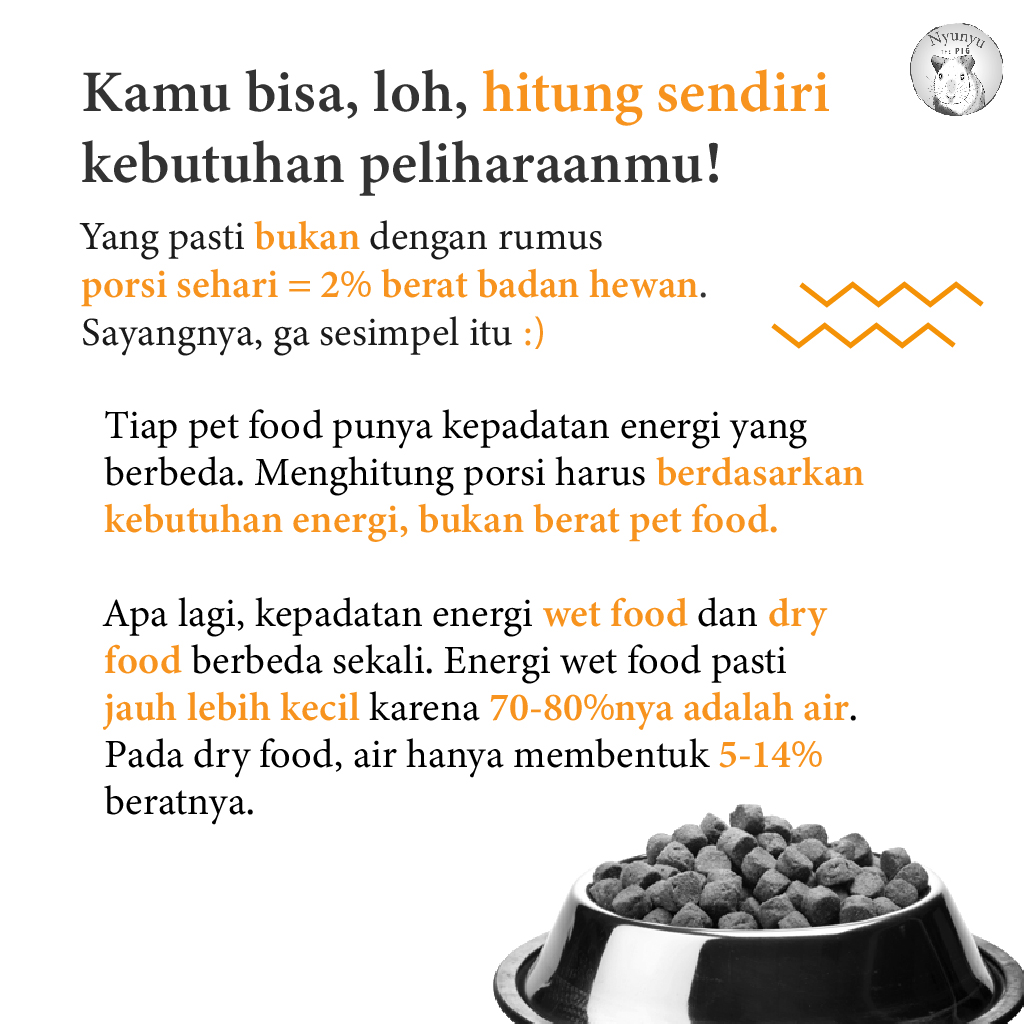 Nyunyu the PIG

Kamu bisa, loh, hitung sendiri kebutuhan peliharaanmu!

Yang pasti bukan dengan rumus porsi sehari = 2% berat badan hewan. Sayangnya, ga sesimpel itu :)

Tiap pet food punya kepadatan energi yang berbeda. Menghitung porsi harus berdasarkan kebutuhan energi, bukan berat pet food.

Apa lagi, kepadatan energi wet food dan dry food berbeda sekali. Energi wet food pasti jauh lebih kecil karena 70-80%nya adalah air. Pada dry food, air hanya membentuk 5-14% beratnya.